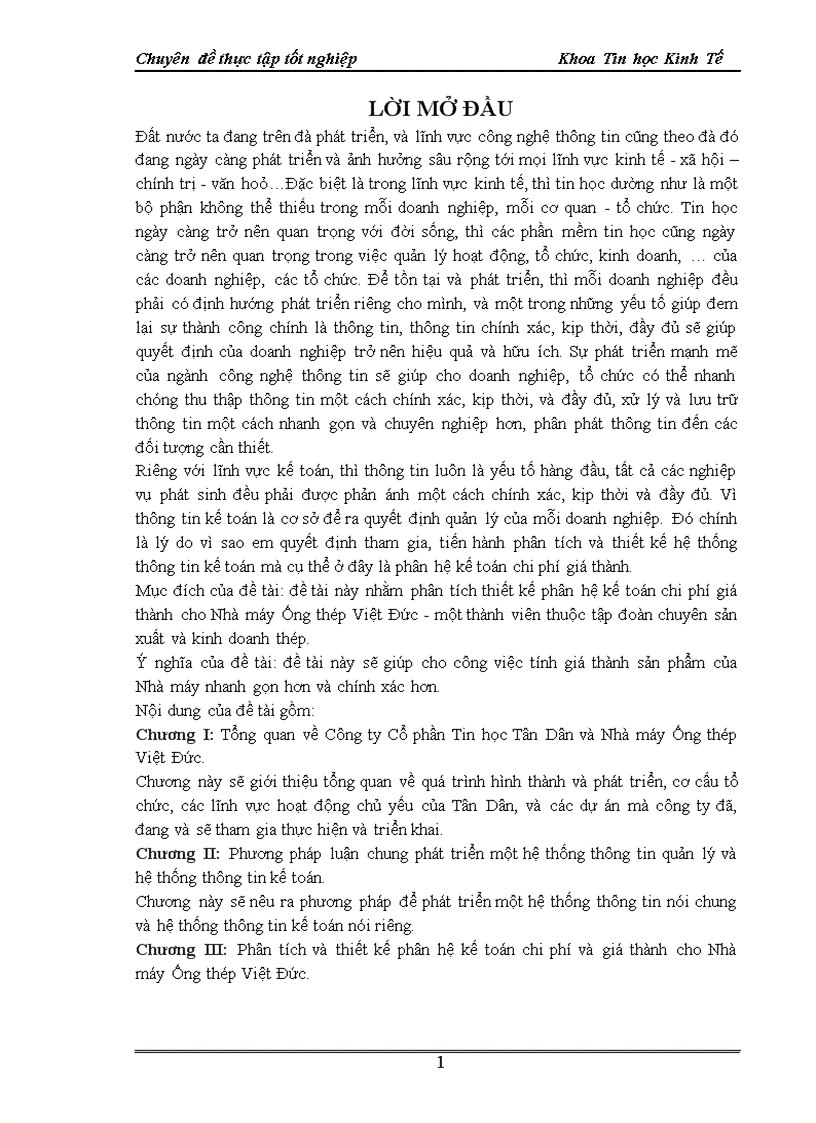 Chuyên đề thực tập tốt nghiệp Khoa Tin học Kinh Tế

LỜI MỞ ĐẦU

Đất nước ta đang trên đà phát triển, và lĩnh vực công nghệ thông tin cũng theo đà đó đang ngày càng phát triển và ảnh hưởng sâu rộng tới mọi lĩnh vực kinh tế - xã hội – chính trị - văn hoá…Đặc biệt là trong lĩnh vực kinh tế, thì tin học dường như là một bộ phận không thể thiếu trong mỗi doanh nghiệp, mỗi cơ quan - tổ chức. Tin học ngày càng trở nên quan trọng với đời sống, thì các phần mềm tin học cũng ngày càng trở nên quan trọng trong việc quản lý hoạt động, tổ chức, kinh doanh, … của các doanh nghiệp, các tổ chức. Để tồn tại và phát triển, thì mỗi doanh nghiệp đều phải có định hướng phát triển riêng cho mình, và một trong những yếu tố giúp đem lại sự thành công chính là thông tin, thông tin chính xác, kịp thời, đầy đủ sẽ giúp quyết định của doanh nghiệp trở nên hiệu quả và hữu ích. Sự phát triển mạnh mẽ của ngành công nghệ thông tin sẽ giúp cho doanh nghiệp, tổ chức có thể nhanh chóng thu thập thông tin một cách chính xác, kịp thời, và đầy đủ, xử lý và lưu trữ thông tin một cách nhanh gọn và chuyên nghiệp hơn, phân phát thông tin đến các đối tượng cần thiết.
Riêng với lĩnh vực kế toán, thì thông tin luôn là yếu tố hàng đầu, tất cả các nghiệp vụ phát sinh đều phải được phản ánh một cách chính xác, kịp thời và đầy đủ. Vì thông tin kế toán là cơ sở để ra quyết định quản lý của mỗi doanh nghiệp. Đó chính là lý do vì sao em quyết định tham gia, tiến hành phân tích và thiết kế hệ thống thông tin kế toán mà cụ thể ở đây là phân hệ kế toán chi phí giá thành.
Mục đích của đề tài: đề tài này nhằm phân tích thiết kế phân hệ kế toán chi phí giá thành cho Nhà máy Ống thép Việt Đức - một thành viên thuộc tập đoàn chuyên sản xuất và kinh doanh thép.
Ý nghĩa của đề tài: đề tài này sẽ giúp cho công việc tính giá thành sản phẩm của Nhà máy nhanh gọn hơn và chính xác hơn.
Nội dung của đề tài gồm:
Chương I: Tổng quan về Công ty Cổ phần Tin học Tân Dân và Nhà máy Ống thép Việt Đức.
Chương này sẽ giới thiệu tổng quan về quá trình hình thành và phát triển, cơ cấu tổ chức, các lĩnh vực hoạt động chủ yếu của Tân Dân, và các dự án mà công ty đã, đang và sẽ tham gia thực hiện và triển khai.
Chương II: Phương pháp luận chung phát triển một hệ thống thông tin quản lý và hệ thống thông tin kế toán.
Chương này sẽ nêu ra phương pháp để phát triển một hệ thống thông tin nói chung và hệ thống thông tin kế toán nói riêng.
Chương III: Phân tích và thiết kế phân hệ kế toán chi phí và giá thành cho Nhà máy Ống thép Việt Đức.

1